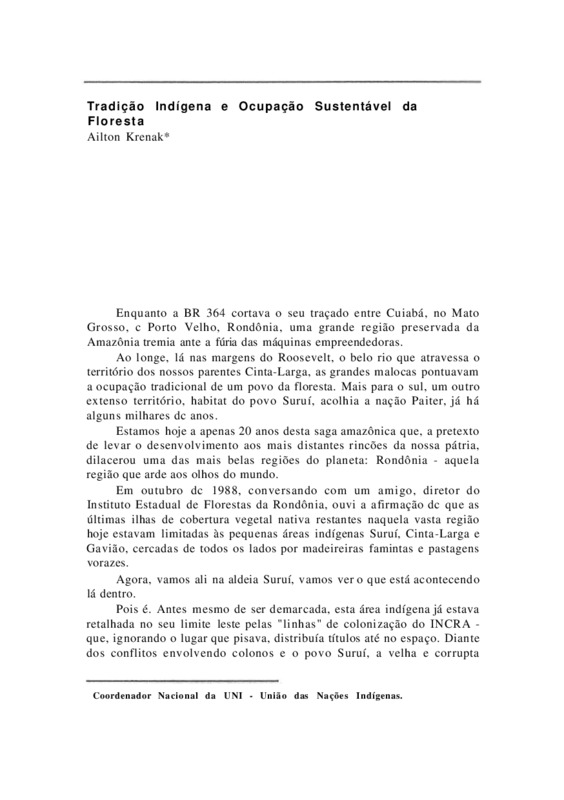 Tradição Indígena e Ocupação Sustentável da Floresta
Ailton Krenak*

Enquanto a BR 364 cortava o seu traçado entre Cuiabá, no Mato Grosso, c Porto Velho, Rondônia, uma grande região preservada da Amazônia tremia ante a fúria das máquinas empreendedoras.

Ao longe, lá nas margens do Roosevelt, o belo rio que atravessa o território dos nossos parentes Cinta-Larga, as grandes malocas pontuavam a ocupação tradicional de um povo da floresta. Mais para o sul, um outro extenso território, habitat do povo Suruí, acolhia a nação Paiter, já há alguns milhares dc anos.

Estamos hoje a apenas 20 anos desta saga amazônica que, a pretexto de levar o desenvolvimento aos mais distantes rincões da nossa pátria, dilacerou uma das mais belas regiões do planeta: Rondônia - aquela região que arde aos olhos do mundo.

Em outubro dc 1988, conversando com um amigo, diretor do Instituto Estadual de Florestas da Rondônia, ouvi a afirmação dc que as últimas ilhas de cobertura vegetal nativa restantes naquela vasta região hoje estavam limitadas às pequenas áreas indígenas Suruí, Cinta-Larga e Gavião, cercadas de todos os lados por madeireiras famintas e pastagens vorazes.

Agora, vamos ali na aldeia Suruí, vamos ver o que está acontecendo lá dentro.

Pois é. Antes mesmo de ser demarcada, esta área indígena já estava retalhada no seu limite leste pelas "linhas" de colonização do INCRA - que, ignorando o lugar que pisava, distribuía títulos até no espaço. Diante dos conflitos envolvendo colonos e o povo Suruí, a velha e corrupta

Coordenador Nacional da UNI - União das Nações Indígenas.